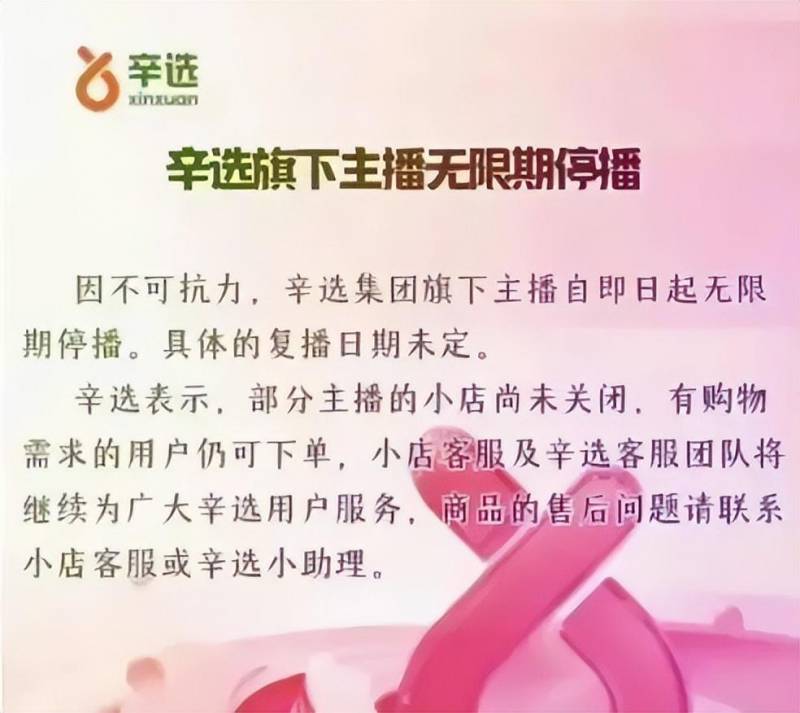 辛选
xinxuan

辛选旗下主播无限期停播

因不可抗力，辛选集团旗下主播自即日起无限期停播。具体的复播日期未定。

辛选表示，部分主播的小店尚未关闭，有购物需求的用户仍可下单，小店客服及辛选客服团队将继续为广大辛选用户服务，商品的售后问题请联系小店客服或辛选小助理。